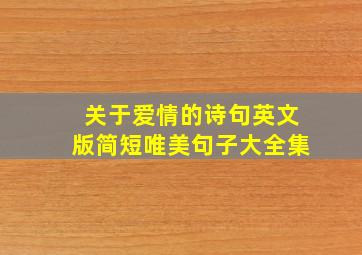 关于爱情的诗句英文版简短唯美句子大全集